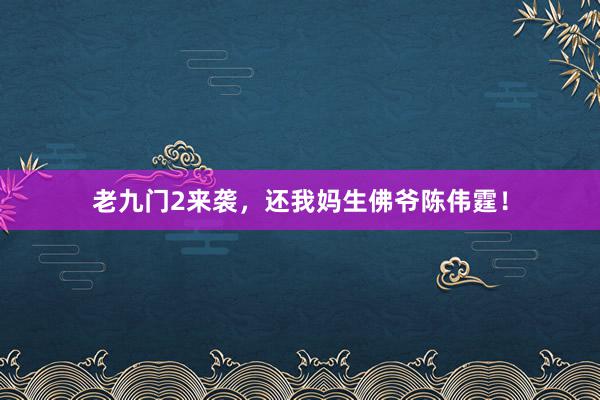 老九门2来袭，还我妈生佛爷陈伟霆！